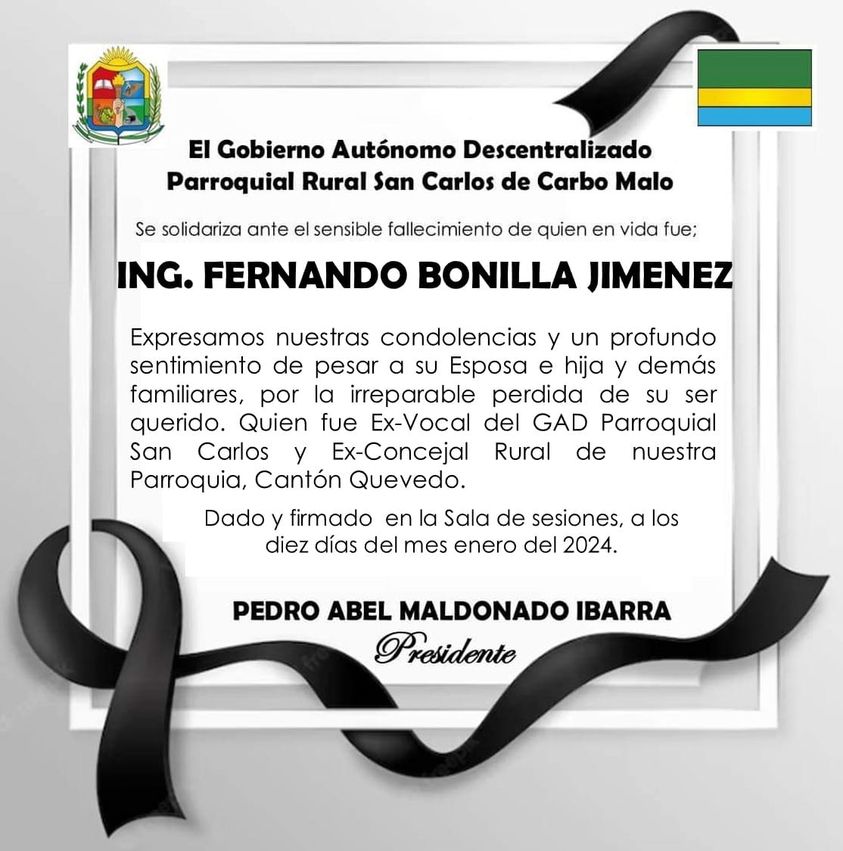 El Gobierno Autónomo Descentralizado
Parroquial Rural San Carlos de Carbo Malo

Se solidariza ante el sensible fallecimiento de quien en vida fue;

ING. FERNANDO BONILLA JIMENEZ

Expresamos nuestras condolencias y un profundo sentimiento de pesar a su Esposa e hija y demás familiares, por la irreparable perdida de su ser querido. Quien fue Ex-Vocal del GAD Parroquial San Carlos y Ex-Concejal Rural de nuestra Parroquia, Cantón Quevedo.

Dado y firmado en la Sala de sesiones, a los diez días del mes enero del 2024.

PEDRO ABEL MALDONADO IBARRA
Presidente